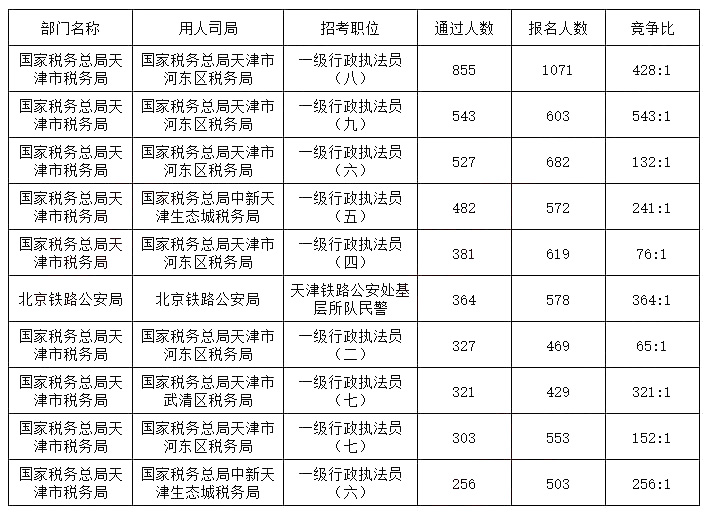 | 部门名称 | 用人司局 | 招考职位 | 通过人数 | 报名人数 | 竞争比 |
|---|---|---|---|---|---|
| 国家税务总局天津市税务局 | 国家税务总局天津市河东区税务局 | 一级行政执法员（八） | 855 | 1071 | 428:1 |
| 国家税务总局天津市税务局 | 国家税务总局天津市河东区税务局 | 一级行政执法员（九） | 543 | 603 | 543:1 |
| 国家税务总局天津市税务局 | 国家税务总局天津市河东区税务局 | 一级行政执法员（六） | 527 | 682 | 132:1 |
| 国家税务总局天津市税务局 | 国家税务总局中新天津生态城税务局 | 一级行政执法员（五） | 482 | 572 | 241:1 |
| 国家税务总局天津市税务局 | 国家税务总局天津市河东区税务局 | 一级行政执法员（四） | 381 | 619 | 76:1 |
| 北京铁路公安局 | 北京铁路公安局 | 天津铁路公安处基层所队民警 | 364 | 578 | 364:1 |
| 国家税务总局天津市税务局 | 国家税务总局天津市河东区税务局 | 一级行政执法员（二） | 327 | 469 | 65:1 |
| 国家税务总局天津市税务局 | 国家税务总局天津市武清区税务局 | 一级行政执法员（七） | 321 | 429 | 321:1 |
| 国家税务总局天津市税务局 | 国家税务总局天津市河东区税务局 | 一级行政执法员（七） | 303 | 553 | 152:1 |
| 国家税务总局天津市税务局 | 国家税务总局中新天津生态城税务局 | 一级行政执法员（六） | 256 | 503 | 256:1 |